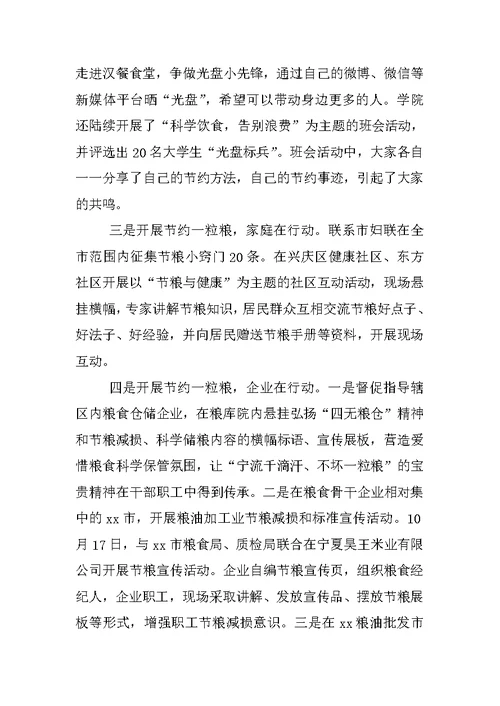 走进汉餐食堂，争做光盘小先锋，通过自己的微博、微信等新媒体平台晒“光盘”，希望可以带动身边更多的人。学院还陆续开展了“科学饮食，告别浪费”为主题的班会活动，并评选出20名大学生“光盘标兵”。班会活动中，大家各自一一分享了自己的节约方法，自己的节约事迹，引起了大家的共鸣。

三是开展节约一粒粮，家庭在行动。联系市妇联在全市范围内征集节粮小窍门20条。在兴庆区健康社区、东方社区开展以“节粮与健康”为主题的社区互动活动，现场悬挂横幅，专家讲解节粮知识，居民群众互相交流节粮好点子、好法子、好经验，并向居民赠送节粮手册等资料，开展现场互动。

四是开展节约一粒粮，企业在行动。一是督促指导辖区内粮食仓储企业，在粮库院内悬挂弘扬“四无粮仓”精神和节粮减损、科学储粮内容的横幅标语、宣传展板，营造爱惜粮食科学保管氛围，让“宁流千滴汗、不坏一粒粮”的宝贵精神在干部职工中得到传承。二是在粮食骨干企业相对集中的xx市，开展粮油加工业节粮减损和标准宣传活动。10月17日，与xx市粮食局、质检局联合在宁夏昊王米业有限公司开展节粮宣传活动。企业自编节粮宣传页，组织粮食经纪人，企业职工，现场采取讲解、发放宣传品、摆放节粮展板等形式，增强职工节粮减损意识。三是在xx粮油批发市